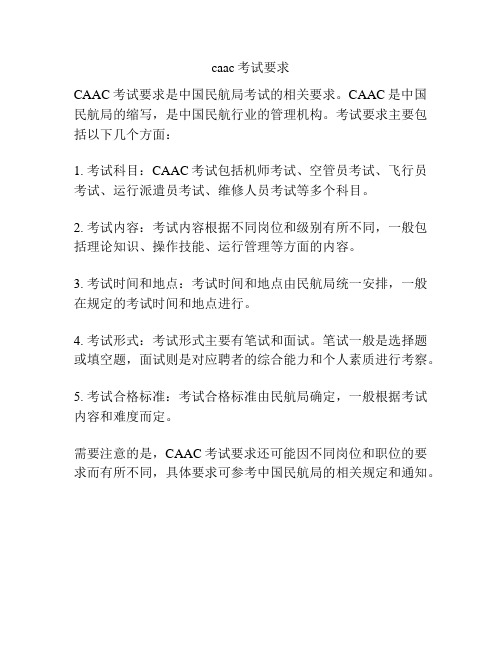 caac 考试要求

CAAC 考试要求是中国民航局考试的相关要求。CAAC 是中国民航局的缩写，是中国民航行业的管理机构。考试要求主要包括以下几个方面：

1. 考试科目：CAAC 考试包括机师考试、空管员考试、飞行员考试、运行派遣员考试、维修人员考试等多个科目。

2. 考试内容：考试内容根据不同岗位和级别有所不同，一般包括理论知识、操作技能、运行管理等方面的内容。

3. 考试时间和地点：考试时间和地点由民航局统一安排，一般在规定的考试时间和地点进行。

4. 考试形式：考试形式主要有笔试和面试。笔试一般是选择题或填空题，面试则是对应聘者的综合能力和个人素质进行考察。

5. 考试合格标准：考试合格标准由民航局确定，一般根据考试内容和难度而定。

需要注意的是，CAAC 考试要求还可能因不同岗位和职位的要求而有所不同，具体要求可参考中国民航局的相关规定和通知。